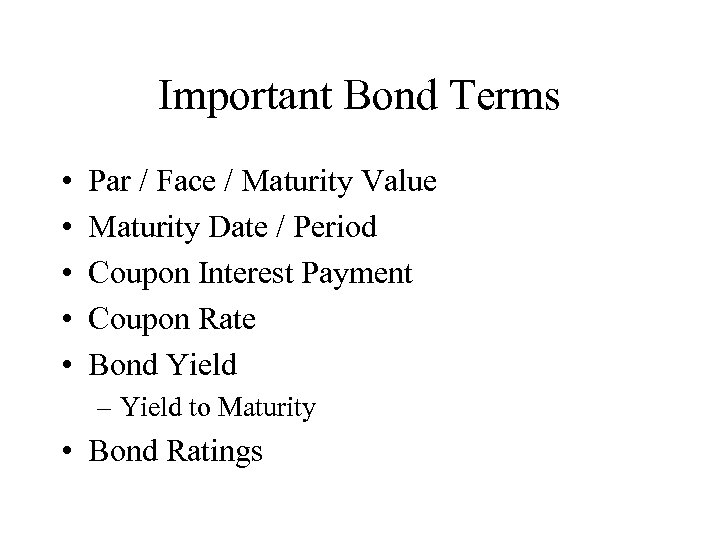 Important Bond Terms

• Par / Face / Maturity Value
• Maturity Date / Period
• Coupon Interest Payment
• Coupon Rate
• Bond Yield
– Yield to Maturity
• Bond Ratings